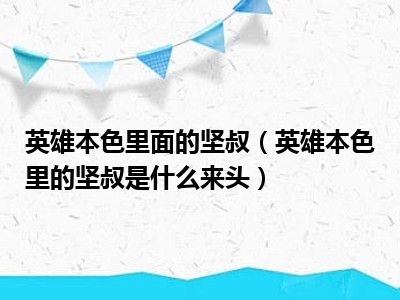 英雄本色里面的坚叔（英雄本色里的坚叔是什么来头）